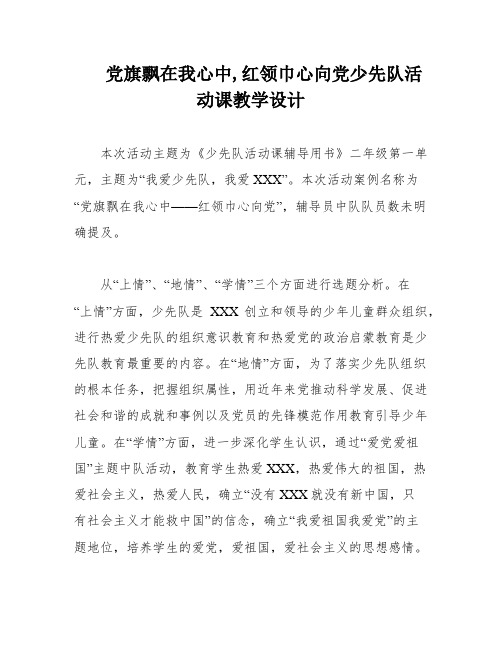 党旗飘在我心中,红领巾心向党少先队活动课教学设计

本次活动主题为《少先队活动课辅导用书》二年级第一单元，主题为“我爱少先队，我爱 XXX”。本次活动案例名称为“党旗飘在我心中——红领巾心向党”，辅导员中队队员数未明确提及。

从“上情”、“地情”、“学情”三个方面进行选题分析。在“上情”方面，少先队是 XXX 创立和领导的少年儿童群众组织，进行热爱少先队的组织意识教育和热爱党的政治启蒙教育是少先队教育最重要的内容。在“地情”方面，为了落实少先队组织的根本任务，把握组织属性，用近年来党推动科学发展、促进社会和谐的成就和事例以及党员的先锋模范作用教育引导少年儿童。在“学情”方面，进一步深化学生认识，通过“爱党爱祖国”主题中队活动，教育学生热爱 XXX，热爱伟大的祖国，热爱社会主义，热爱人民，确立“没有 XXX 就没有新中国，只有社会主义才能救中国”的信念，确立“我爱祖国我爱党”的主题地位，培养学生的爱党，爱祖国，爱社会主义的思想感情。